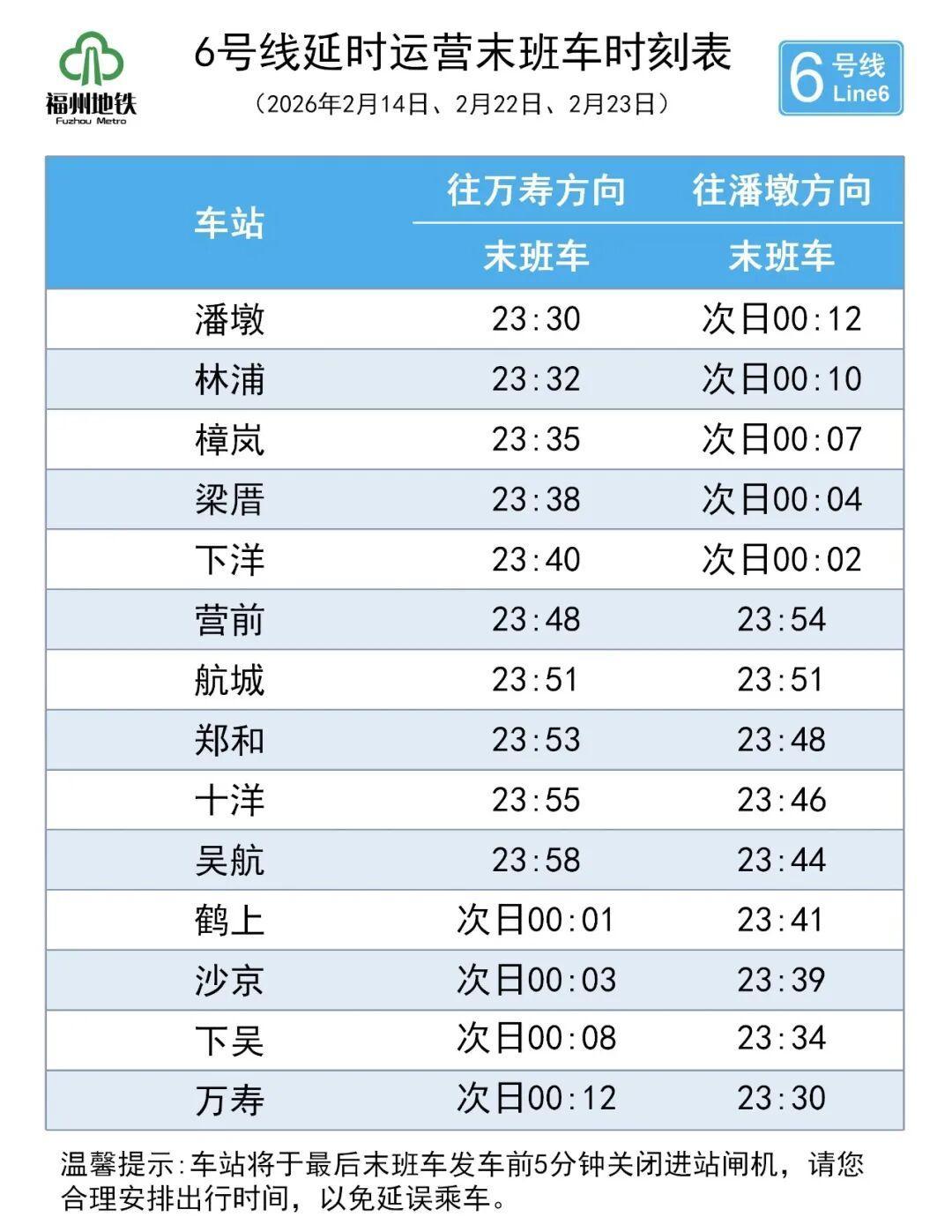 福州地铁
Fuzhou Metro

6号线延时运营末班车时刻表
（2026年2月14日、2月22日、2月23日）

6 号线 Line6

| 车站 | 往万寿方向 末班车 | 往潘墩方向 末班车 |
|---|---|---|
| 潘墩 | 23:30 | 次日00:12 |
| 林浦 | 23:32 | 次日00:10 |
| 樟岚 | 23:35 | 次日00:07 |
| 梁厝 | 23:38 | 次日00:04 |
| 下洋 | 23:40 | 次日00:02 |
| 营前 | 23:48 | 23:54 |
| 航城 | 23:51 | 23:51 |
| 郑和 | 23:53 | 23:48 |
| 十洋 | 23:55 | 23:46 |
| 吴航 | 23:58 | 23:44 |
| 鹤上 | 次日00:01 | 23:41 |
| 沙京 | 次日00:03 | 23:39 |
| 下吴 | 次日00:08 | 23:34 |
| 万寿 | 次日00:12 | 23:30 |

温馨提示:车站将于最后末班车发车前5分钟关闭进站闸机，请您合理安排出行时间，以免延误乘车。